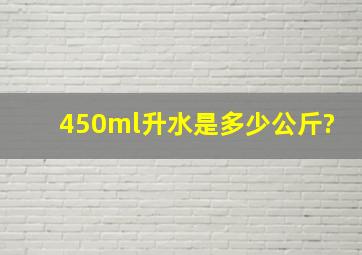 450ml升水是多少公斤?